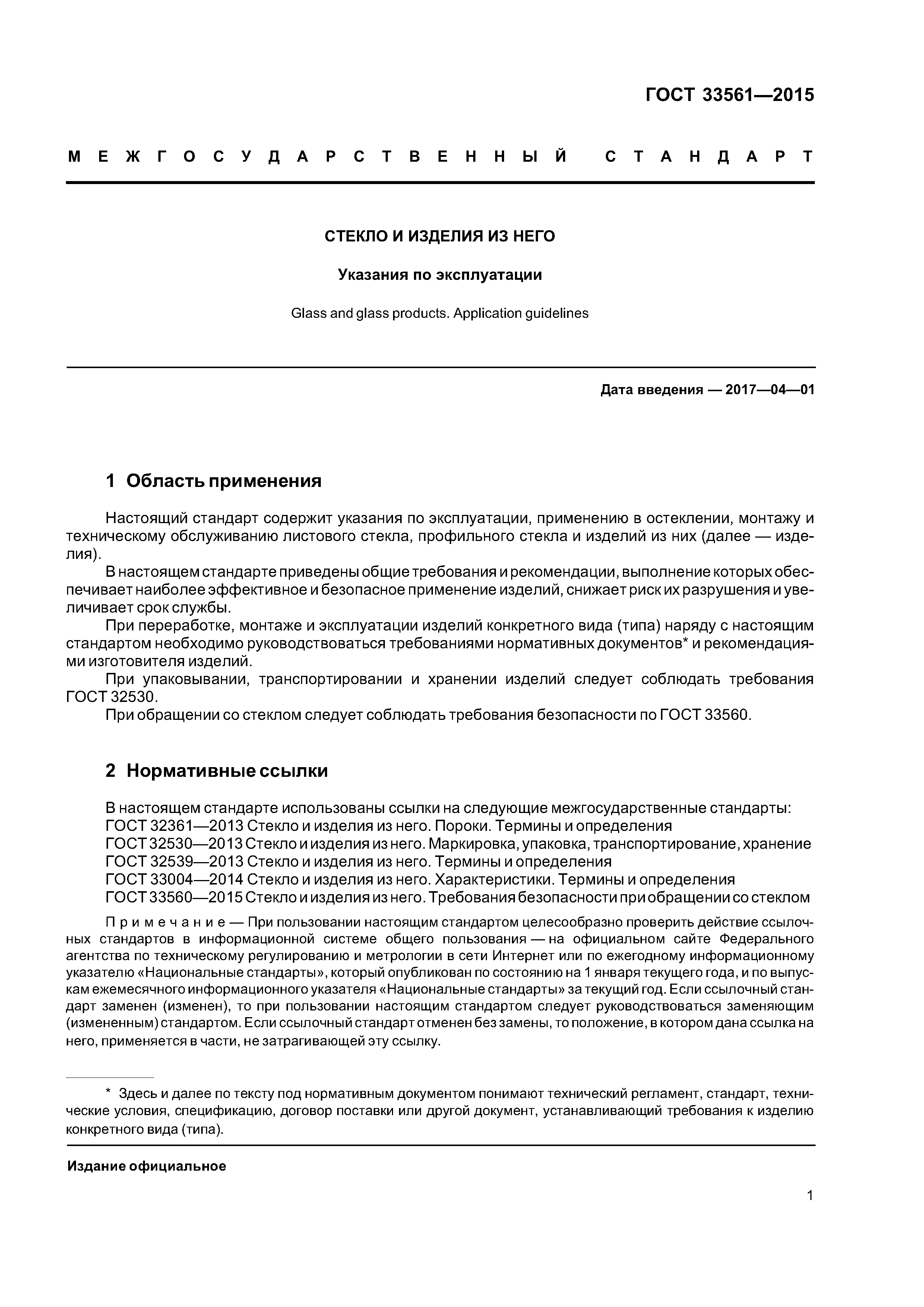 ГОСТ 33561—2015

МЕЖГОСУДАРСТВЕННЫЙ СТАНДАРТ

СТЕКЛО И ИЗДЕЛИЯ ИЗ НЕГО

Указания по эксплуатации

Glass and glass products. Application guidelines

Дата введения — 2017—04—01

1 Область применения

Настоящий стандарт содержит указания по эксплуатации, применению в остеклении, монтажу и техническому обслуживанию листового стекла, профильного стекла и изделий из них (далее — изделия).

В настоящем стандарте приведены общие требования и рекомендации, выполнение которых обеспечивает наиболее эффективное и безопасное применение изделий, снижает риск их разрушения и увеличивает срок службы.

При переработке, монтаже и эксплуатации изделий конкретного вида (типа) наряду с настоящим стандартом необходимо руководствоваться требованиями нормативных документов* и рекомендациями изготовителя изделий.

При упаковывании, транспортировании и хранении изделий следует соблюдать требования ГОСТ 32530.

При обращении со стеклом следует соблюдать требования безопасности по ГОСТ 33560.

2 Нормативные ссылки

В настоящем стандарте использованы ссылки на следующие межгосударственные стандарты:
ГОСТ 32361—2013 Стекло и изделия из него. Пороки. Термины и определения
ГОСТ 32530—2013 Стекло и изделия из него. Маркировка, упаковка, транспортирование, хранение
ГОСТ 32539—2013 Стекло и изделия из него. Термины и определения
ГОСТ 33004—2014 Стекло и изделия из него. Характеристики. Термины и определения
ГОСТ 33560—2015 Стекло и изделия из него. Требования безопасности при обращении со стеклом

Примечание — При пользовании настоящим стандартом целесообразно проверить действие ссылочных стандартов в информационной системе общего пользования — на официальном сайте Федерального агентства по техническому регулированию и метрологии в сети Интернет или по ежегодному информационному указателю «Национальные стандарты», который опубликован по состоянию на 1 января текущего года, и по выпускам ежемесячного информационного указателя «Национальные стандарты» за текущий год. Если ссылочный стандарт заменен (изменен), то при пользовании настоящим стандартом следует руководствоваться заменяющим (измененным) стандартом. Если ссылочный стандарт отменен без замены, то положение, в котором дана ссылка на него, применяется в части, не затрагивающей эту ссылку.

* Здесь и далее по тексту под нормативным документом понимают технический регламент, стандарт, технические условия, спецификацию, договор поставки или другой документ, устанавливающий требования к изделию конкретного вида (типа).

Издание официальное

1